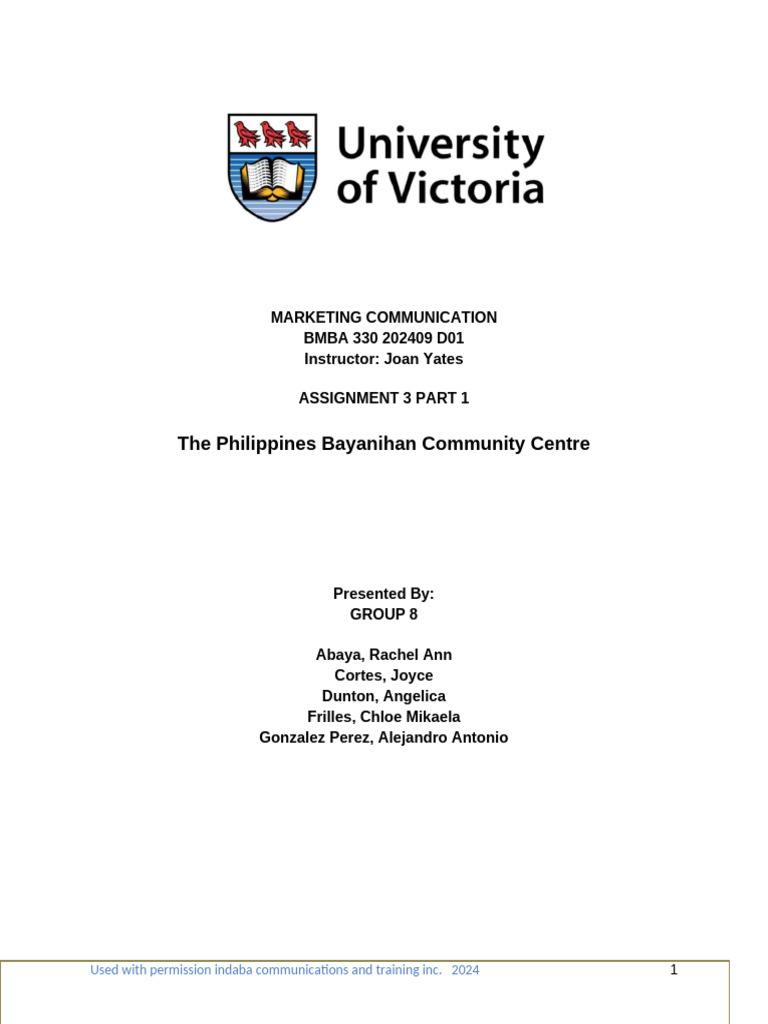 University of Victoria

MARKETING COMMUNICATION
BMBA 330 202409 D01
Instructor: Joan Yates

ASSIGNMENT 3 PART 1

The Philippines Bayanihan Community Centre

Presented By:
GROUP 8

Abaya, Rachel Ann
Cortes, Joyce
Dunton, Angelica
Frilles, Chloe Mikaela
Gonzalez Perez, Alejandro Antonio

Used with permission indaba communications and training inc. 2024

1